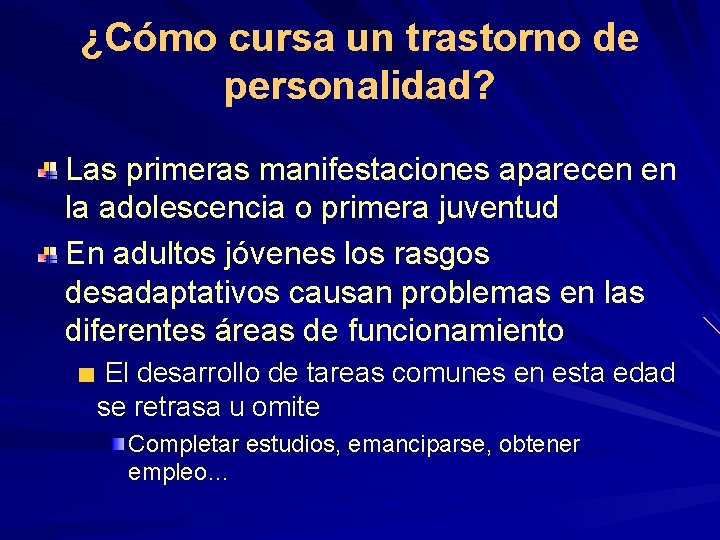 ¿Cómo cursa un trastorno de personalidad?

Las primeras manifestaciones aparecen en la adolescencia o primera juventud

En adultos jóvenes los rasgos desadaptativos causan problemas en las diferentes áreas de funcionamiento

El desarrollo de tareas comunes en esta edad se retrasa u omite

Completar estudios, emanciparse, obtener empleo…